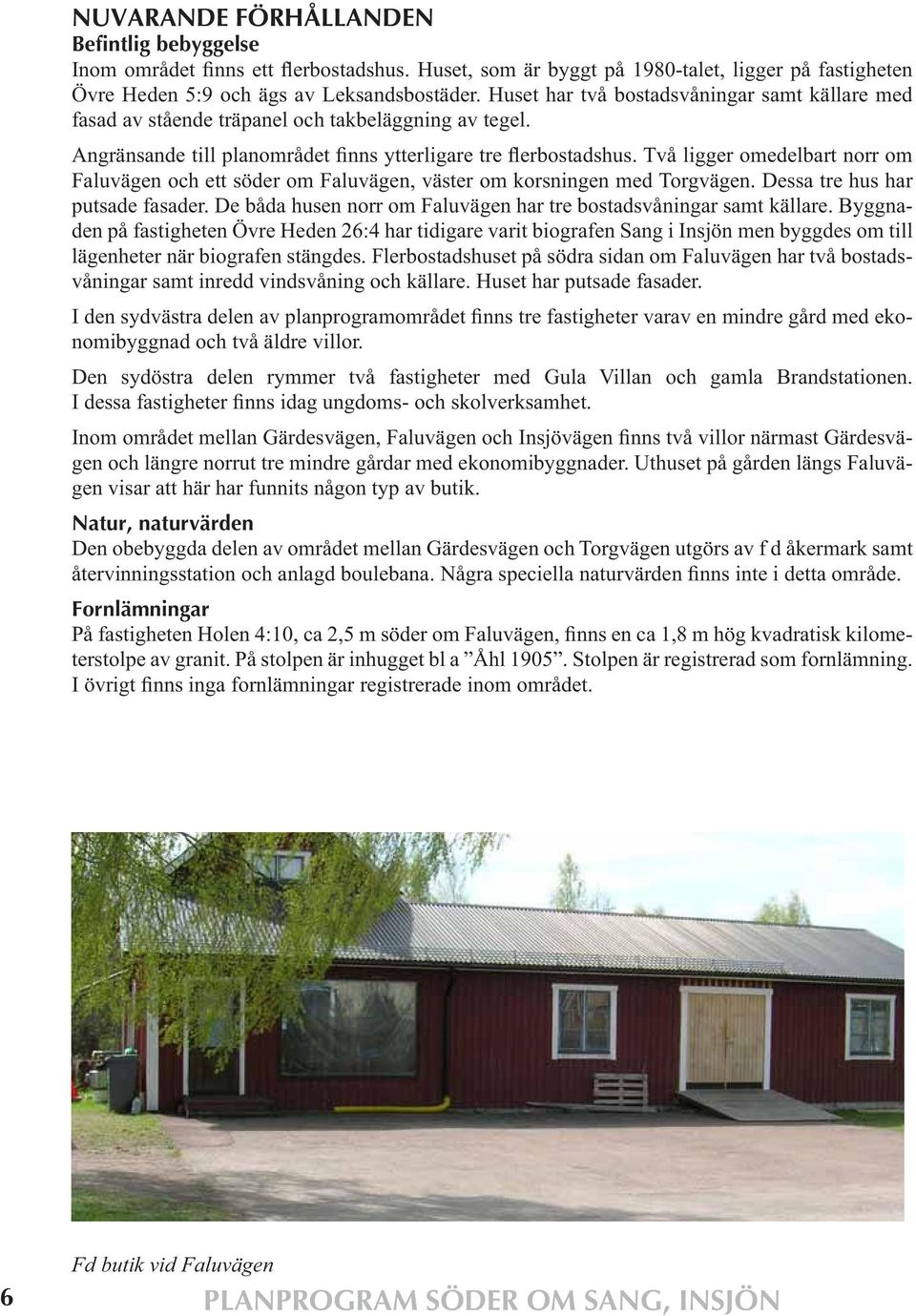 NUVARANDE FÖRHÅLLANDEN
Befintlig bebyggelse
Inom området finns ett flerbostadshus. Huset, som är byggt på 1980-talet, ligger på fastigheten Övre Heden 5:9 och ägs av Leksandsbostäder. Huset har två bostadsvåningar samt källare med fasad av stående träpanel och takbeläggning av tegel.

Angränsande till planområdet finns ytterligare tre flerbostadshus. Två ligger omedelbart norr om Faluvägen och ett söder om Faluvägen, väster om korsningen med Torgvägen. Dessa tre hus har putsade fasader. De båda husen norr om Faluvägen har tre bostadsvåningar samt källare. Byggnaden på fastigheten Övre Heden 26:4 har tidigare varit biografen Sang i Insjön men byggdes om till lägenheter när biografen stängdes. Flerbostadshuset på södra sidan om Faluvägen har två bostadsvåningar samt inredd vindsvåning och källare. Huset har putsade fasader.

I den sydvästra delen av planprogramområdet finns tre fastigheter varav en mindre gård med ekonomibyggnad och två äldre villor.

Den sydöstra delen rymmer två fastigheter med Gula Villan och gamla Brandstationen. I dessa fastigheter finns idag ungdoms- och skolverksamhet.

Inom området mellan Gärdesvägen, Faluvägen och Insjövägen finns två villor närmast Gärdesvägen och längre norrut tre mindre gårdar med ekonomibyggnader. Uthuset på gården längs Faluvägen visar att här har funnits någon typ av butik.

Natur, naturvärden
Den obebyggda delen av området mellan Gärdesvägen och Torgvägen utgörs av f d åkermark samt återvinningsstation och anlagd boulebana. Några speciella naturvärden finns inte i detta område.

Fornlämningar
På fastigheten Holen 4:10, ca 2,5 m söder om Faluvägen, finns en ca 1,8 m hög kvadratisk kilometerstolpe av granit. På stolpen är inhugget bl a ”Åhl 1905”. Stolpen är registrerad som fornlämning. I övrigt finns inga fornlämningar registrerade inom området.

Fd butik vid Faluvägen

6 PLANPROGRAM SÖDER OM SANG, INSJÖN